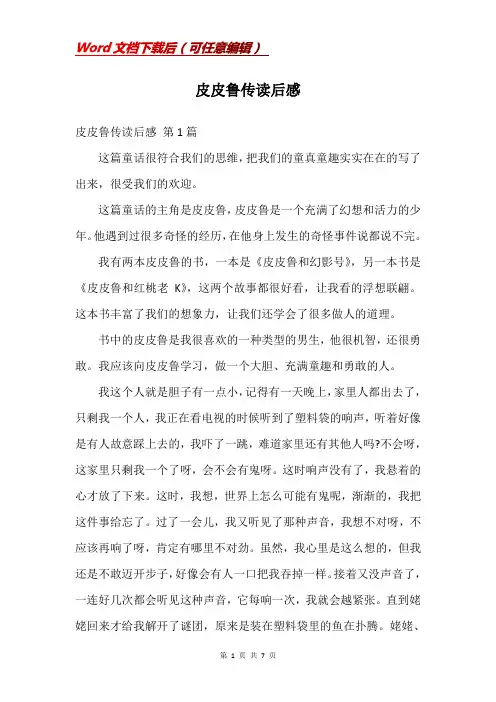 Word文档下载后（可任意编辑）

皮皮鲁传读后感

皮皮鲁传读后感 第1篇

这篇童话很符合我们的思维，把我们的童真童趣实实在在的写了出来，很受我们的欢迎。

这篇童话的主角是皮皮鲁，皮皮鲁是一个充满了幻想和活力的少年。他遇到过很多奇怪的经历，在他身上发生的奇怪事件说都说不完。

我有两本皮皮鲁的书，一本是《皮皮鲁和幻影号》，另一本书是《皮皮鲁和红桃老 K》，这两个故事都很好看，让我看的浮想联翩。这本书丰富了我们的想象力，让我们还学会了很多做人的道理。

书中的皮皮鲁是我很喜欢的一种类型的男生，他很机智，还很勇敢。我应该向皮皮鲁学习，做一个大胆、充满童趣和勇敢的人。

我这个人就是胆子有一点小，记得有一天晚上，家里人都出去了，只剩我一个人，我正在看电视的时候听到了塑料袋的响声，听着好像是有人故意踩上去的，我吓了一跳，难道家里还有其他人吗?不会呀，这家里只剩我一个了呀，会不会有鬼呀。这时响声没有了，我悬着的心才放了下来。这时，我想，世界上怎么可能有鬼呢，渐渐的，我把这件事给忘了。过了一会儿，我又听见了那种声音，我想不对呀，不应该再响了呀，肯定有哪里不对劲。虽然，我心里是这么想的，但我还是不敢迈开步子，好像会有人一口把我吞掉一样。接着又没声音了，一连好几次都会听见这种声音，它每响一次，我就会越紧张。直到姥姥回来才给我解开了谜团，原来是装在塑料袋里的鱼在扑腾。姥姥、

第 1 页 共 7 页